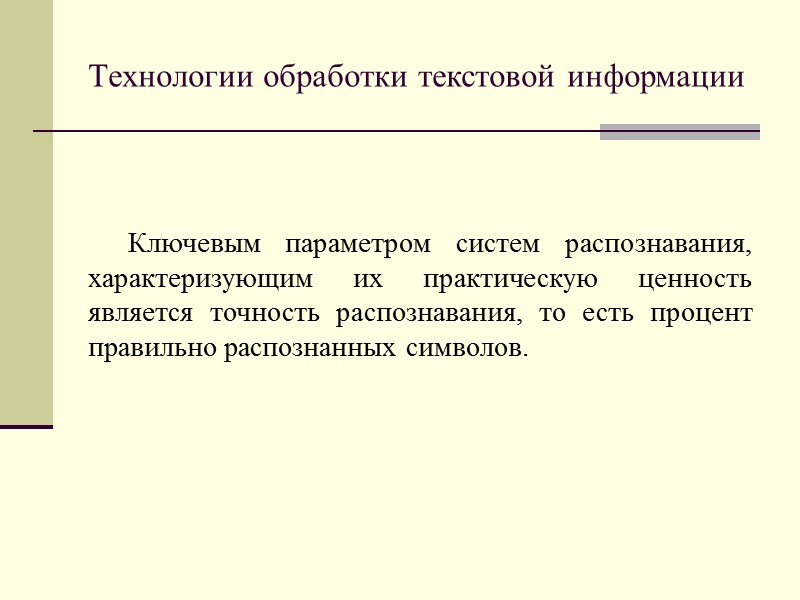 Технологии обработки текстовой информации

Ключевым параметром систем распознавания, характеризующим их практическую ценность является точность распознавания, то есть процент правильно распознанных символов.